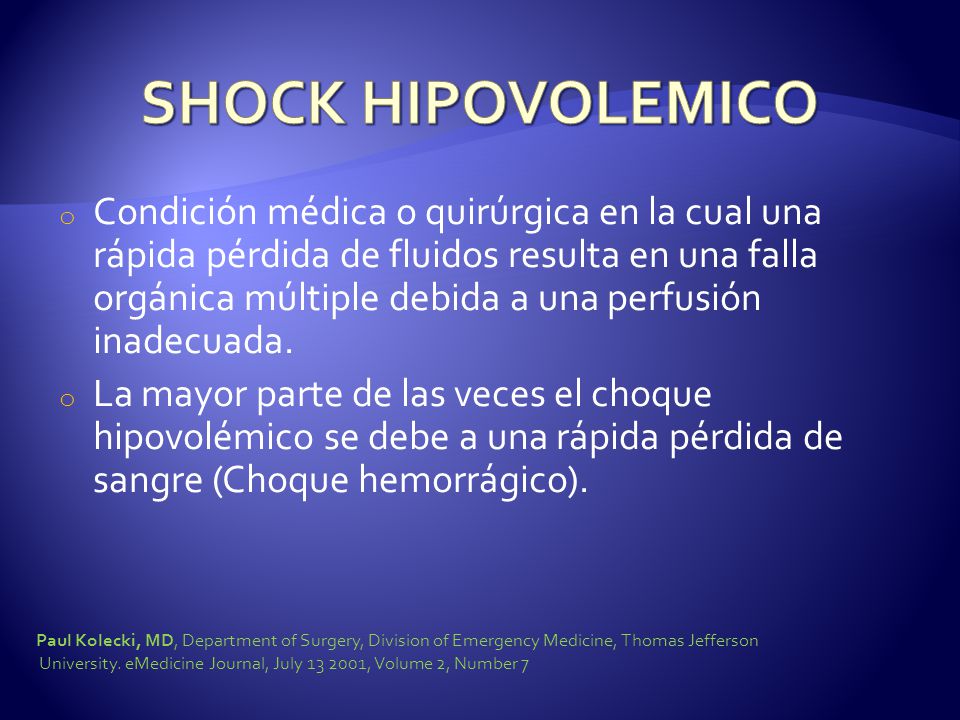 SHOCK HIPOVOLEMICO

o Condición médica o quirúrgica en la cual una rápida pérdida de fluidos resulta en una falla orgánica múltiple debida a una perfusión inadecuada.

o La mayor parte de las veces el choque hipovolémico se debe a una rápida pérdida de sangre (Choque hemorrágico).

Paul Kolecki, MD, Department of Surgery, Division of Emergency Medicine, Thomas Jefferson University. eMedicine Journal, July 13 2001, Volume 2, Number 7